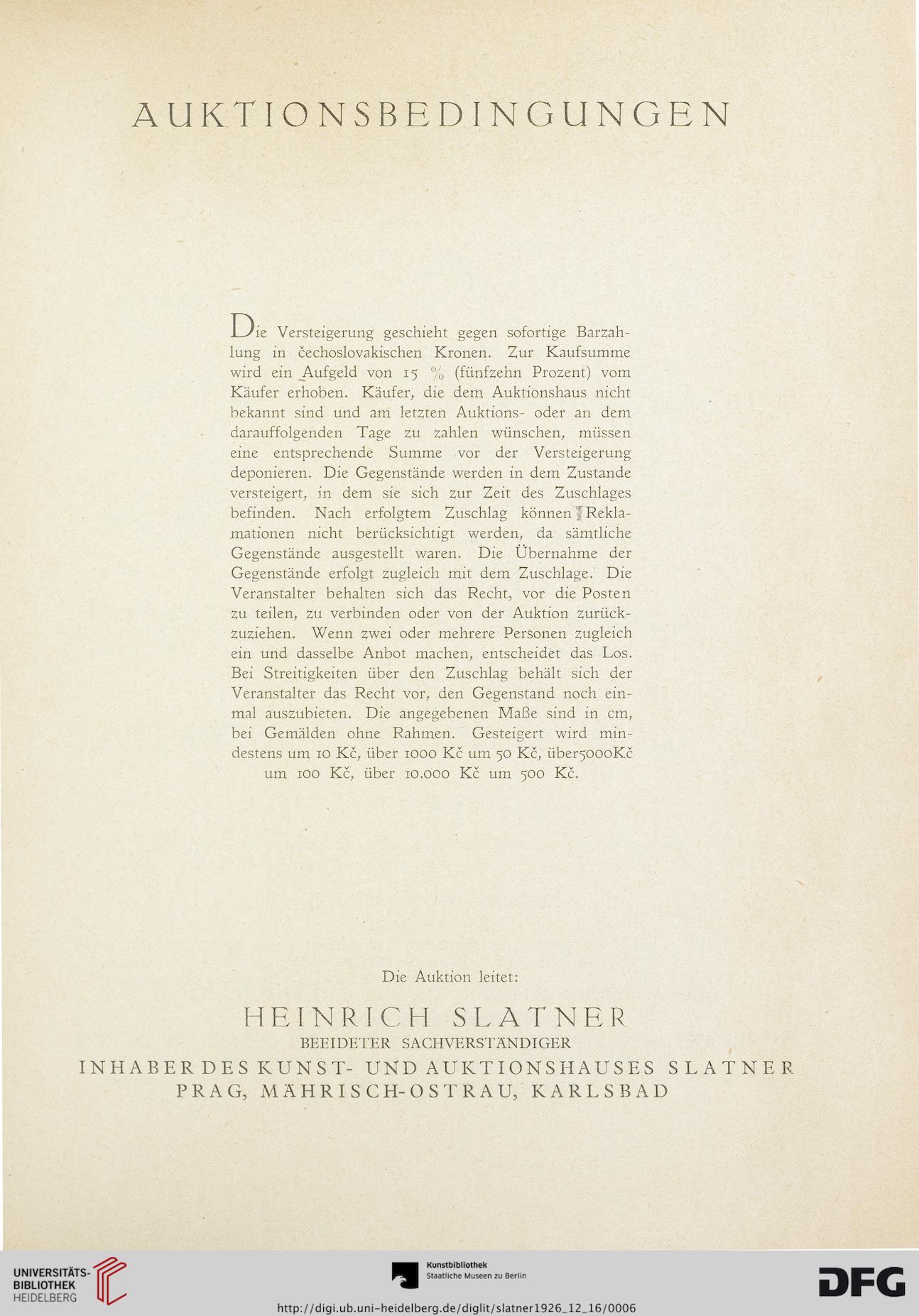 AUKTIONSBEDINGUNGEN

Die Versteigerung geschieht gegen sofortige Barzahlung in čechoslovakischen Kronen. Zur Kaufsumme wird ein Aufgeld von 15 % (fünfzehn Prozent) vom Käufer erhoben. Käufer, die dem Auktionshaus nicht bekannt sind und am letzten Auktions- oder an dem darauffolgenden Tage zu zahlen wünschen, müssen eine entsprechende Summe vor der Versteigerung deponieren. Die Gegenstände werden in dem Zustande versteigert, in dem sie sich zur Zeit des Zuschlages befinden. Nach erfolgtem Zuschlag können Reklamationen nicht berücksichtigt werden, da sämtliche Gegenstände ausgestellt waren. Die Übernahme der Gegenstände erfolgt zugleich mit dem Zuschlage. Die Veranstalter behalten sich das Recht, vor die Posten zu teilen, zu verbinden oder von der Auktion zurückzuziehen. Wenn zwei oder mehrere Personen zugleich ein und dasselbe Anbot machen, entscheidet das Los. Bei Streitigkeiten über den Zuschlag behält sich der Veranstalter das Recht vor, den Gegenstand noch einmal auszubieten. Die angegebenen Maße sind in cm, bei Gemälden ohne Rahmen. Gesteigert wird mindestens um 10 Kč, über 1000 Kč um 50 Kč, über5000Kč um 100 Kč, über 10.000 Kč um 500 Kč.

Die Auktion leitet:

HEINRICH SLATNER
BEEIDETER SACHVERSTÄNDIGER
INHABER DES KUNST- UND AUKTIONSHAUSES SLATNER
PRAG, MÄHRISCH-OSTRAU, KARLSBAD

UNIVERSITÄTS-BIBLIOTHEK HEIDELBERG
Kunstbibliothek Staatliche Museen zu Berlin
DFG
http://digi.ub.uni-heidelberg.de/diglit/slatner1926_12_16/0006